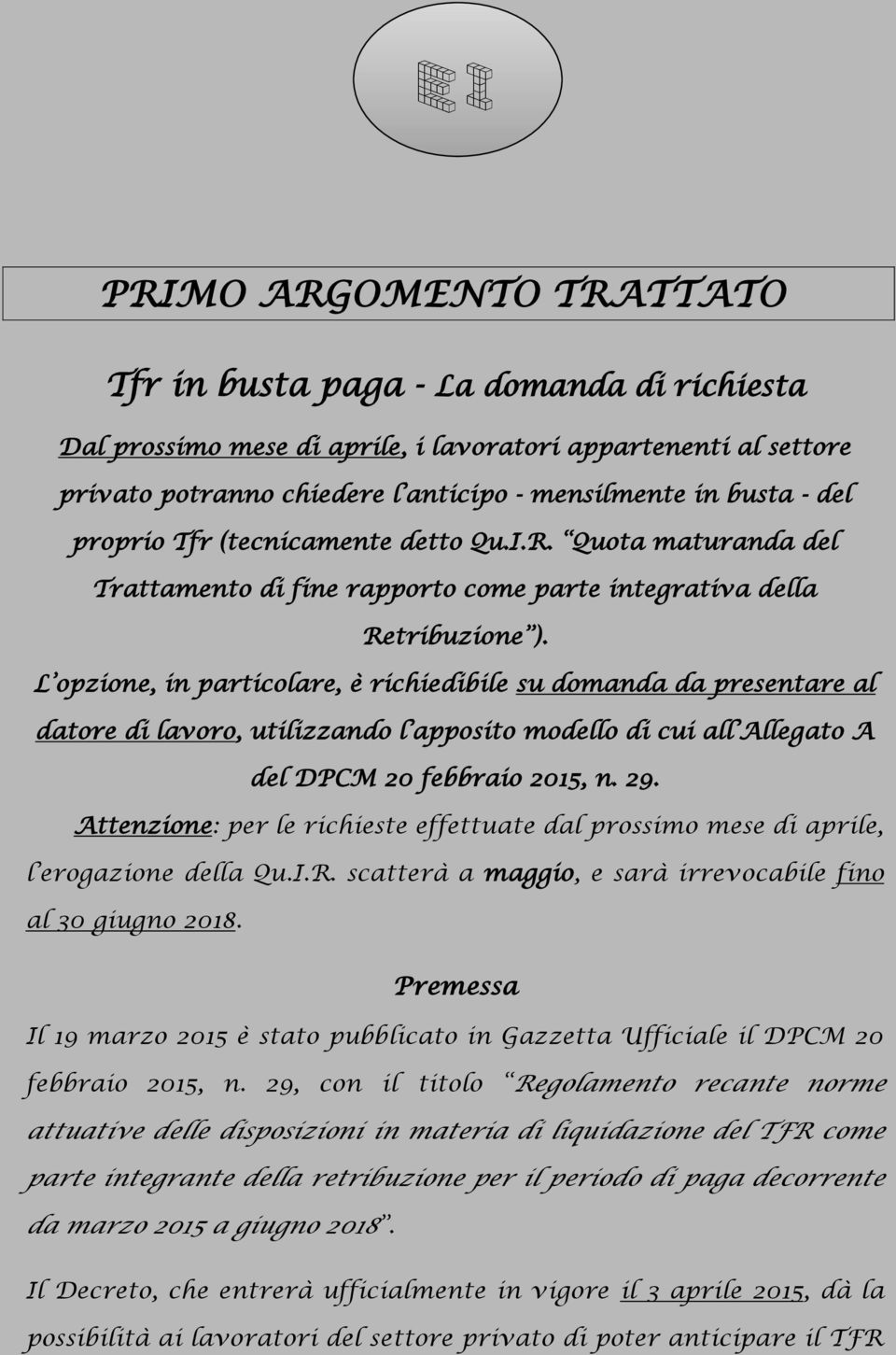 EI

PRIMO ARGOMENTO TRATTATO

Tfr in busta paga - La domanda di richiesta

Dal prossimo mese di aprile, i lavoratori appartenenti al settore privato potranno chiedere l'anticipo - mensilmente in busta - del proprio Tfr (tecnicamente detto Qu.I.R. "Quota maturanda del Trattamento di fine rapporto come parte integrativa della Retribuzione").

L'opzione, in particolare, è richiedibile su domanda da presentare al datore di lavoro, utilizzando l'apposito modello di cui all'Allegato A del DPCM 20 febbraio 2015, n. 29.

Attenzione: per le richieste effettuate dal prossimo mese di aprile, l'erogazione della Qu.I.R. scatterà a maggio, e sarà irrevocabile fino al 30 giugno 2018.

Premessa

Il 19 marzo 2015 è stato pubblicato in Gazzetta Ufficiale il DPCM 20 febbraio 2015, n. 29, con il titolo "Regolamento recante norme attuative delle disposizioni in materia di liquidazione del TFR come parte integrante della retribuzione per il periodo di paga decorrente da marzo 2015 a giugno 2018".

Il Decreto, che entrerà ufficialmente in vigore il 3 aprile 2015, dà la possibilità ai lavoratori del settore privato di poter anticipare il TFR